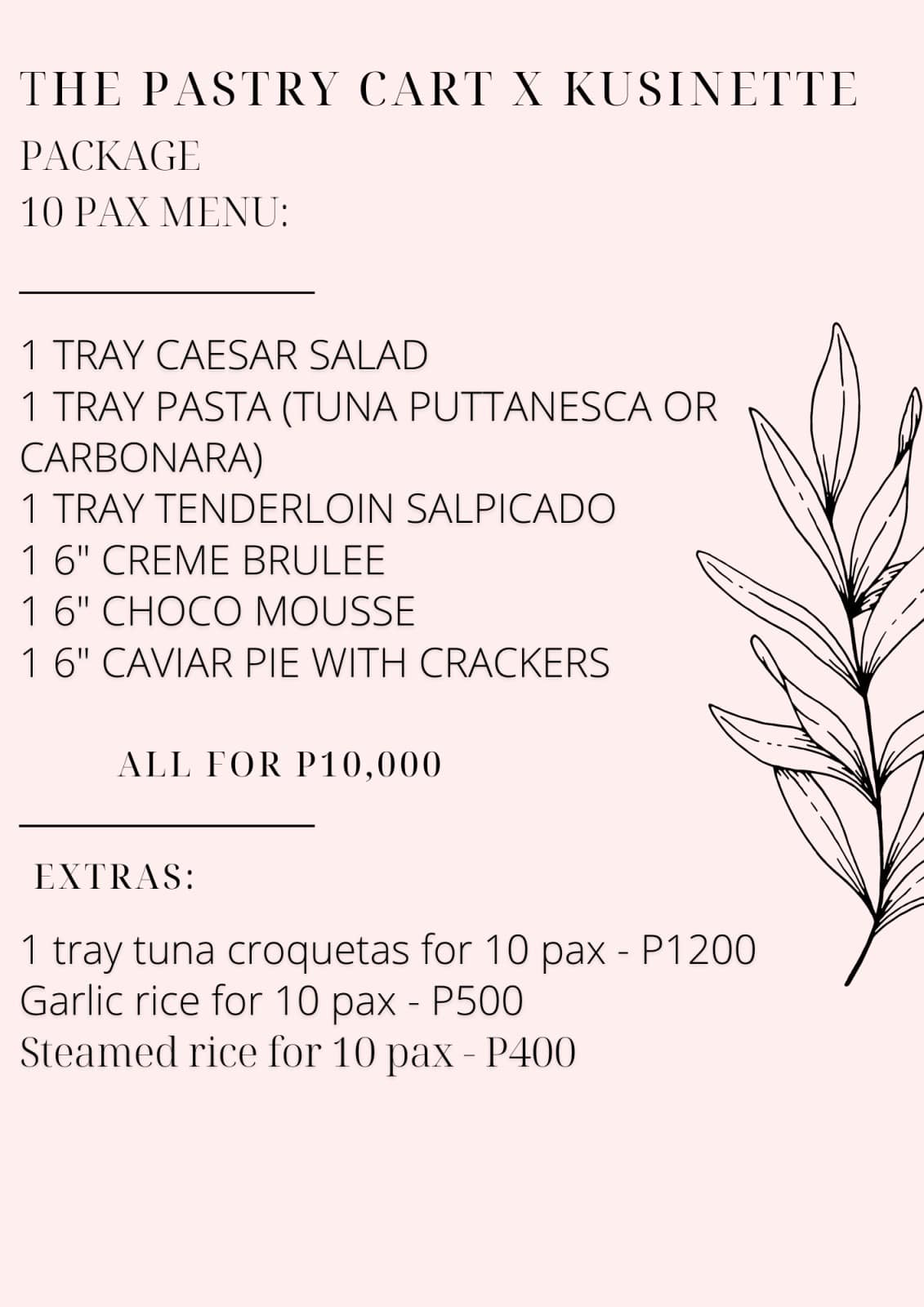 THE PASTRY CART X KUSINETTE
PACKAGE
10 PAX MENU:

1 TRAY CAESAR SALAD
1 TRAY PASTA (TUNA PUTTANESCA OR CARBONARA)
1 TRAY TENDERLOIN SALPICADO
1 6" CREME BRULEE
1 6" CHOCO MOUSSE
1 6" CAVIAR PIE WITH CRACKERS

ALL FOR P10,000

EXTRAS:

1 tray tuna croquetas for 10 pax - P1200
Garlic rice for 10 pax - P500
Steamed rice for 10 pax - P400